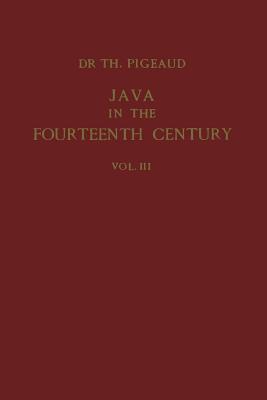 DR TH. PIGEAUD

JAVA
IN THE
FOURTEENTH CENTURY

VOL. III